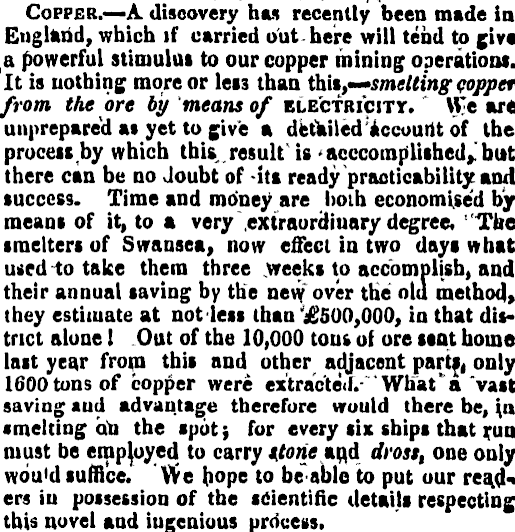 COPPER.—A discovery has recently been made in England, which if carried out here will tend to give a powerful stimulus to our copper mining operations. It is nothing more or less than this,—smelting copper from the ore by means of ELECTRICITY. We are unprepared as yet to give a detailed account of the process by which this result is acccomplished, but there can be no doubt of its ready practicability and success. Time and money are both economised by means of it, to a very extraordinary degree. The smelters of Swansea, now effect in two days what used to take them three weeks to accomplish, and their annual saving by the new over the old method, they estimate at not less than £500,000, in that district alone! Out of the 10,000 tons of ore sent home last year from this and other adjacent parts, only 1600 tons of copper were extracted. What a vast saving and advantage therefore would there be, in smelting on the spot; for every six ships that run must be employed to carry stone and dross, one only would suffice. We hope to be able to put our readers in possession of the scientific details respecting this novel and ingenious process.